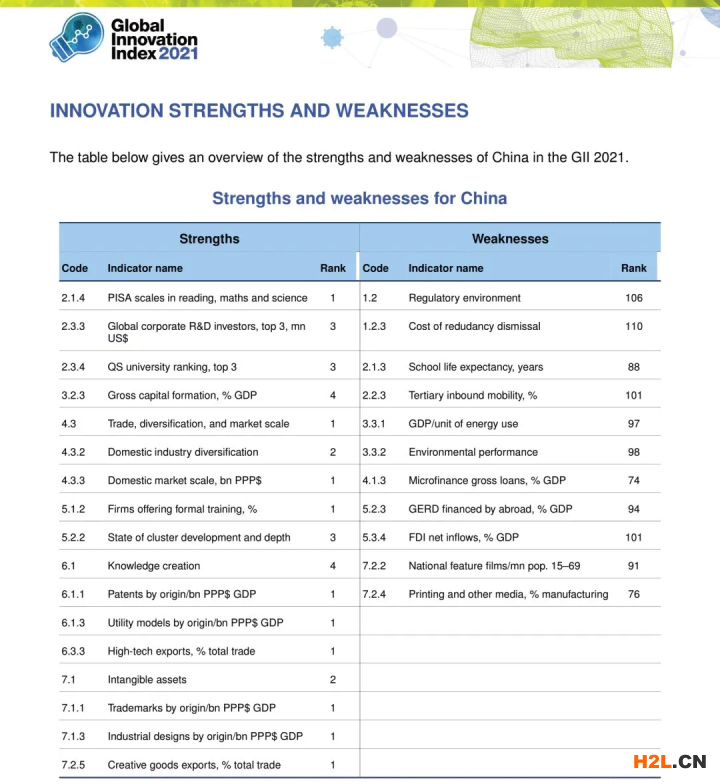 Global Innovation Index 2021

INNOVATION STRENGTHS AND WEAKNESSES

The table below gives an overview of the strengths and weaknesses of China in the GII 2021.

Strengths and weaknesses for China

| Strengths | | | Weaknesses | | |
|---|---|---|---|---|---|
| Code | Indicator name | Rank | Code | Indicator name | Rank |
| 2.1.4 | PISA scales in reading, maths and science | 1 | 1.2 | Regulatory environment | 106 |
| 2.3.3 | Global corporate R&D investors, top 3, mn US$ | 3 | 1.2.3 | Cost of redudancy dismissal | 110 |
| 2.3.4 | QS university ranking, top 3 | 3 | 2.1.3 | School life expectancy, years | 88 |
| 3.2.3 | Gross capital formation, % GDP | 4 | 2.2.3 | Tertiary inbound mobility, % | 101 |
| 4.3 | Trade, diversification, and market scale | 1 | 3.3.1 | GDP/unit of energy use | 97 |
| 4.3.2 | Domestic industry diversification | 2 | 3.3.2 | Environmental performance | 98 |
| 4.3.3 | Domestic market scale, bn PPP$ | 1 | 4.1.3 | Microfinance gross loans, % GDP | 74 |
| 5.1.2 | Firms offering formal training, % | 1 | 5.2.3 | GERD financed by abroad, % GDP | 94 |
| 5.2.2 | State of cluster development and depth | 3 | 5.3.4 | FDI net inflows, % GDP | 101 |
| 6.1 | Knowledge creation | 4 | 7.2.2 | National feature films/mn pop. 15–69 | 91 |
| 6.1.1 | Patents by origin/bn PPP$ GDP | 1 | 7.2.4 | Printing and other media, % manufacturing | 76 |
| 6.1.3 | Utility models by origin/bn PPP$ GDP | 1 | | | |
| 6.3.3 | High-tech exports, % total trade | 1 | | | |
| 7.1 | Intangible assets | 2 | | | |
| 7.1.1 | Trademarks by origin/bn PPP$ GDP | 1 | | | |
| 7.1.3 | Industrial designs by origin/bn PPP$ GDP | 1 | | | |
| 7.2.5 | Creative goods exports, % total trade | 1 | | | |

H2L.CN